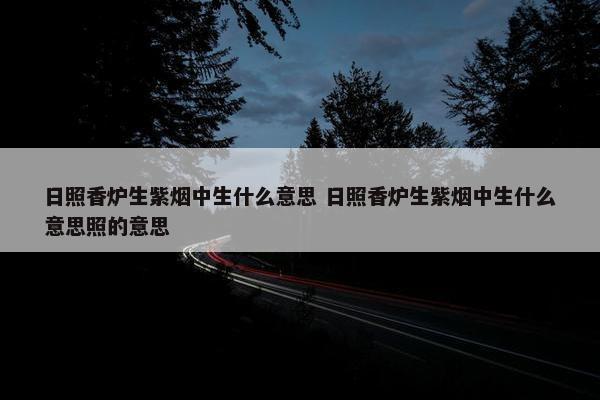 日照香炉生紫烟中生什么意思 日照香炉生紫烟中生什么意思照的意思